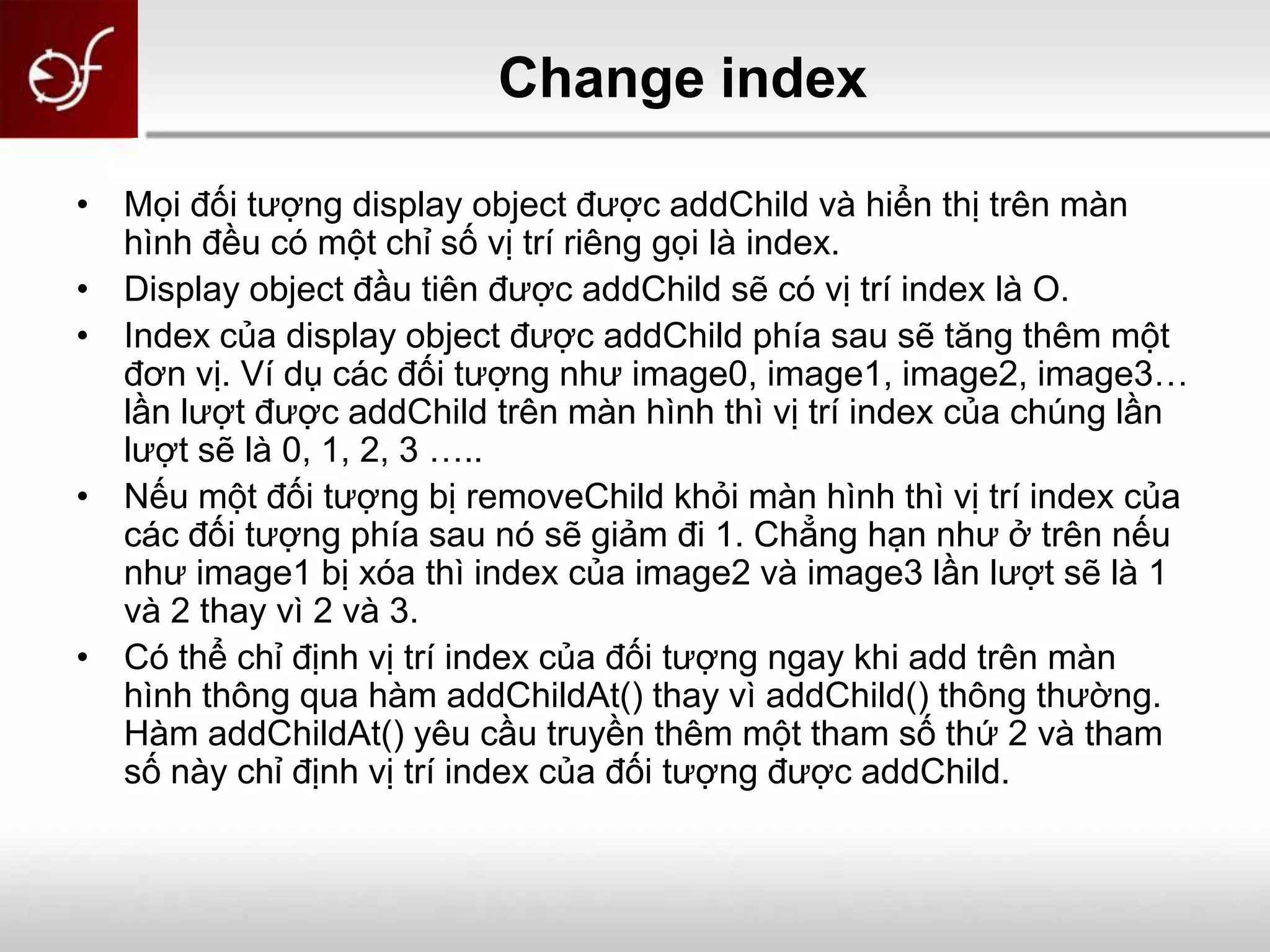 Change index

• Mọi đối tượng display object được addChild và hiển thị trên màn hình đều có một chỉ số vị trí riêng gọi là index.
• Display object đầu tiên được addChild sẽ có vị trí index là O.
• Index của display object được addChild phía sau sẽ tăng thêm một đơn vị. Ví dụ các đối tượng như image0, image1, image2, image3… lần lượt được addChild trên màn hình thì vị trí index của chúng lần lượt sẽ là 0, 1, 2, 3 …..
• Nếu một đối tượng bị removeChild khỏi màn hình thì vị trí index của các đối tượng phía sau nó sẽ giảm đi 1. Chẳng hạn như ở trên nếu như image1 bị xóa thì index của image2 và image3 lần lượt sẽ là 1 và 2 thay vì 2 và 3.
• Có thể chỉ định vị trí index của đối tượng ngay khi add trên màn hình thông qua hàm addChildAt() thay vì addChild() thông thường. Hàm addChildAt() yêu cầu truyền thêm một tham số thứ 2 và tham số này chỉ định vị trí index của đối tượng được addChild.